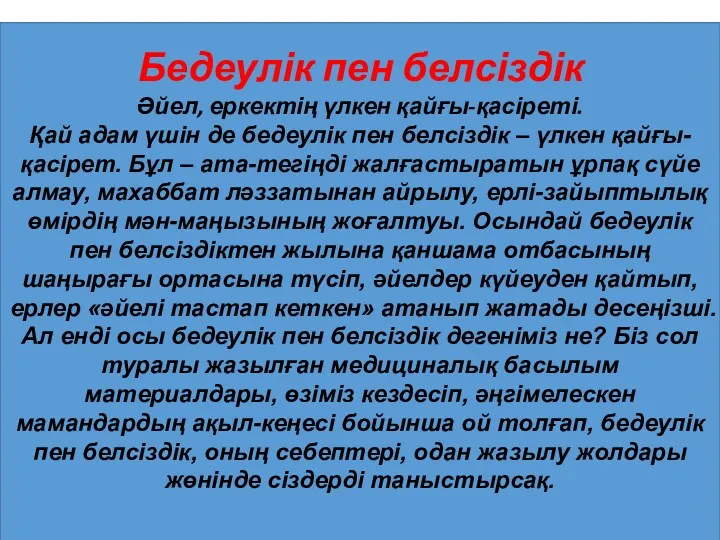 Бедеулік пен белсіздік

Әйел, еркектің үлкен қайғы-қасіреті.
Қай адам үшін де бедеулік пен белсіздік – үлкен қайғы-қасірет. Бұл – ата-тегіңді жалғастыратын ұрпақ сүйе алмау, махаббат ләззатынан айрылу, ерлі-зайыптылық өмірдің мән-маңызының жоғалтуы. Осындай бедеулік пен белсіздіктен жылына қаншама отбасының шаңырағы ортасына түсіп, әйелдер күйеуден қайтып, ерлер «әйелі тастап кеткен» атанып жатады десеңізші. Ал енді осы бедеулік пен белсіздік дегеніміз не? Біз сол туралы жазылған медициналық басылым материалдары, өзіміз кездесіп, әңгімелескен мамандардың ақыл-кеңесі бойынша ой толғап, бедеулік пен белсіздік, оның себептері, одан жазылу жолдары жөнінде сіздерді таныстырсақ.